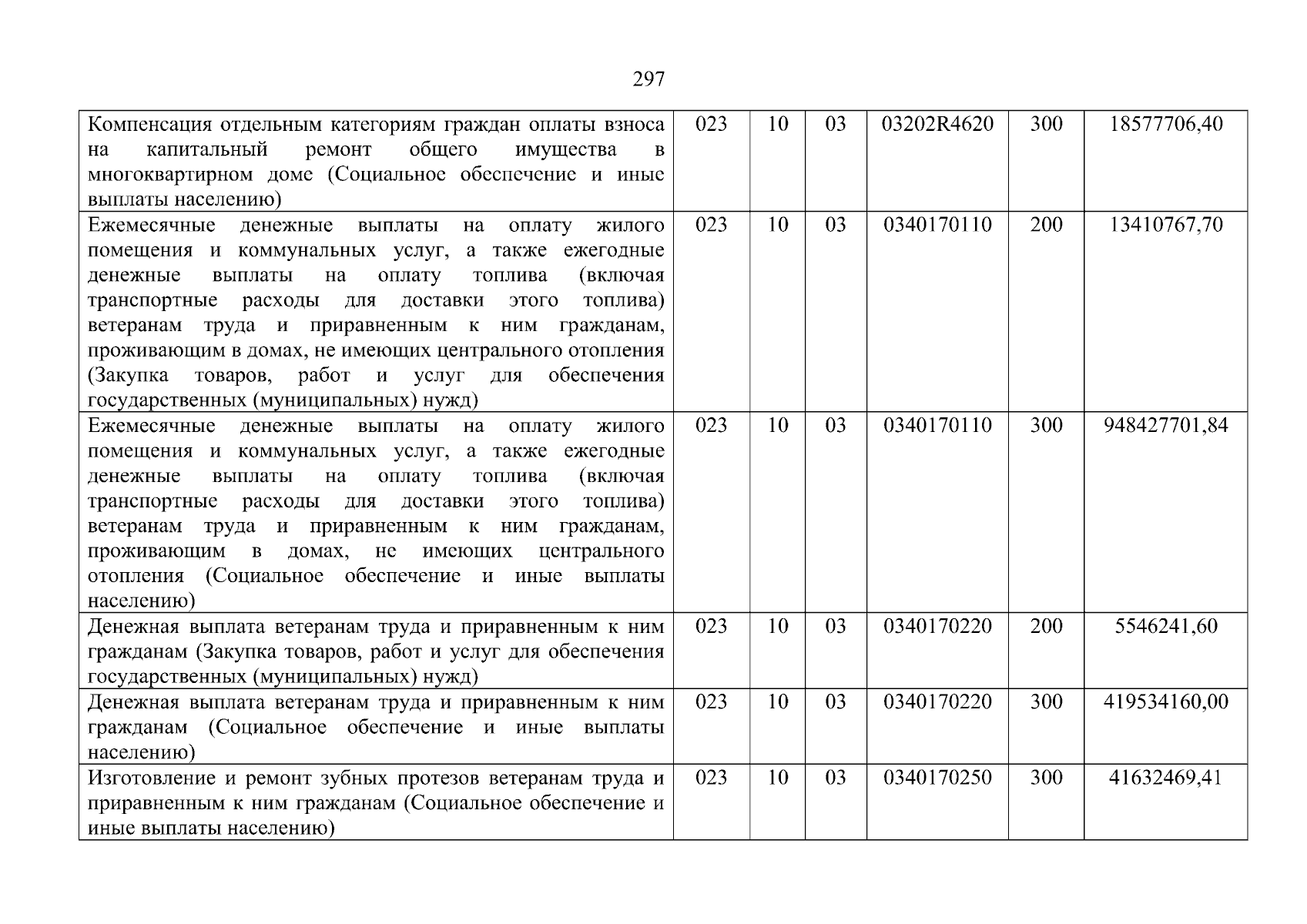 297

| | | | | | | |
|---|---|---|---|---|---|---|
| Компенсация отдельным категориям граждан оплаты взноса на капитальный ремонт общего имущества в многоквартирном доме (Социальное обеспечение и иные выплаты населению) | 023 | 10 | 03 | 03202R4620 | 300 | 18577706,40 |
| Ежемесячные денежные выплаты на оплату жилого помещения и коммунальных услуг, а также ежегодные денежные выплаты на оплату топлива (включая транспортные расходы для доставки этого топлива) ветеранам труда и приравненным к ним гражданам, проживающим в домах, не имеющих центрального отопления (Закупка товаров, работ и услуг для обеспечения государственных (муниципальных) нужд) | 023 | 10 | 03 | 0340170110 | 200 | 13410767,70 |
| Ежемесячные денежные выплаты на оплату жилого помещения и коммунальных услуг, а также ежегодные денежные выплаты на оплату топлива (включая транспортные расходы для доставки этого топлива) ветеранам труда и приравненным к ним гражданам, проживающим в домах, не имеющих центрального отопления (Социальное обеспечение и иные выплаты населению) | 023 | 10 | 03 | 0340170110 | 300 | 948427701,84 |
| Денежная выплата ветеранам труда и приравненным к ним гражданам (Закупка товаров, работ и услуг для обеспечения государственных (муниципальных) нужд) | 023 | 10 | 03 | 0340170220 | 200 | 5546241,60 |
| Денежная выплата ветеранам труда и приравненным к ним гражданам (Социальное обеспечение и иные выплаты населению) | 023 | 10 | 03 | 0340170220 | 300 | 419534160,00 |
| Изготовление и ремонт зубных протезов ветеранам труда и приравненным к ним гражданам (Социальное обеспечение и иные выплаты населению) | 023 | 10 | 03 | 0340170250 | 300 | 41632469,41 |